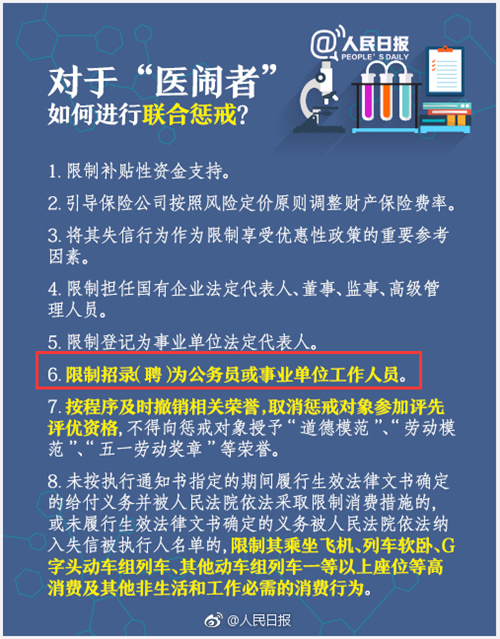 @人民日报
PEOPLE'S DAILY

对于“医闹者”
如何进行联合惩戒？

1. 限制补贴性资金支持。

2. 引导保险公司按照风险定价原则调整财产保险费率。

3. 将其失信行为作为限制享受优惠性政策的重要参考因素。

4. 限制担任国有企业法定代表人、董事、监事、高级管理人员。

5. 限制登记为事业单位法定代表人。

6. 限制招录（聘）为公务员或事业单位工作人员。

7. 按程序及时撤销相关荣誉，取消惩戒对象参加评先评优资格，不得向惩戒对象授予“道德模范”、“劳动模范”、“五一劳动奖章”等荣誉。

8. 未按执行通知书指定的期间履行生效法律文书确定的给付义务并被人民法院依法采取限制消费措施的，或未履行生效法律文书确定的义务被人民法院依法纳入失信被执行人名单的，限制其乘坐飞机、列车软卧、G字头动车组列车、其他动车组列车一等以上座位等高消费及其他非生活和工作必需的消费行为。

@人民日报